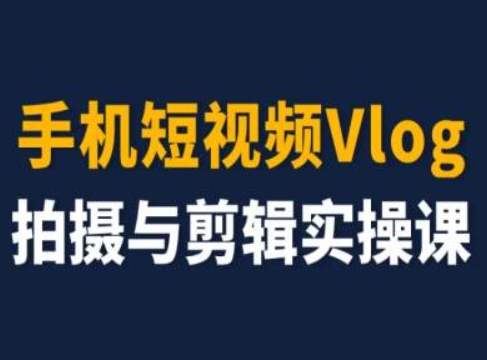 手机短视频Vlog
拍摄与剪辑实操课